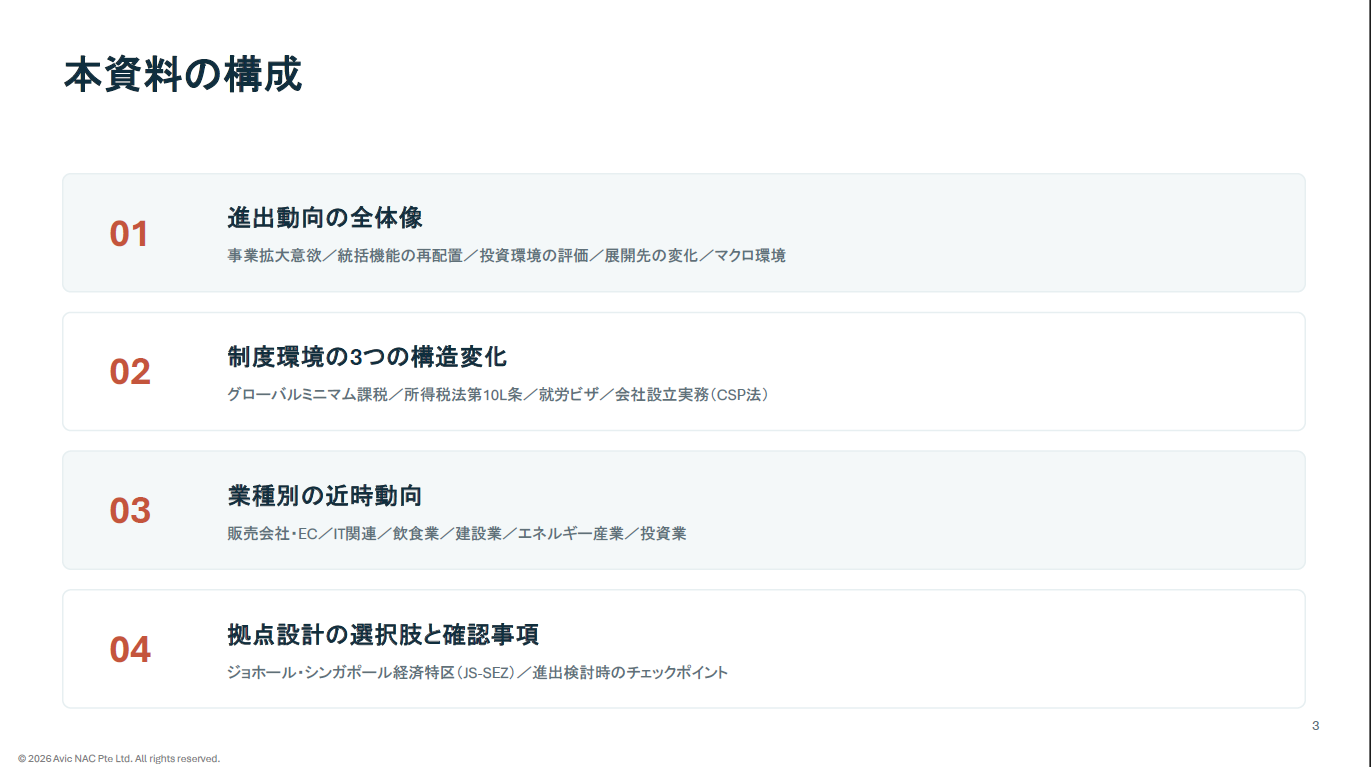 本資料の構成

01

進出動向の全体像

事業拡大意欲／統括機能の再配置／投資環境の評価／展開先の変化／マクロ環境

02

制度環境の3つの構造変化

グローバルミニマム課税／所得税法第10L条／就労ビザ／会社設立実務（CSP法）

03

業種別の近時動向

販売会社・EC／IT関連／飲食業／建設業／エネルギー産業／投資業

04

拠点設計の選択肢と確認事項

ジョホール・シンガポール経済特区（JS-SEZ）／進出検討時のチェックポイント

3

© 2026 Avic NAC Pte Ltd. All rights reserved.